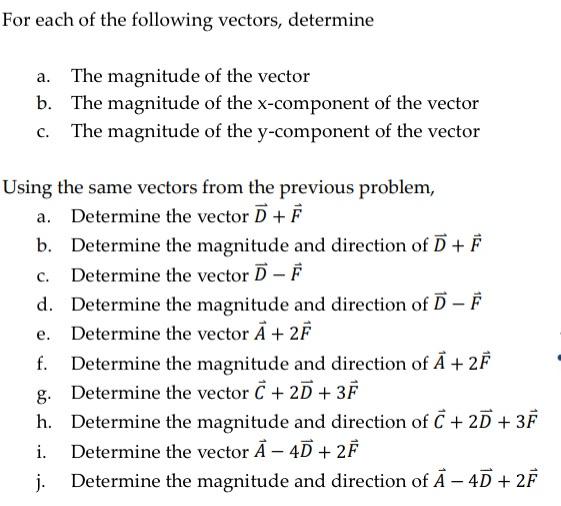 For each of the following vectors, determine

a. The magnitude of the vector
b. The magnitude of the x-component of the vector
c. The magnitude of the y-component of the vector

Using the same vectors from the previous problem,
a. Determine the vector $\vec{D} + \vec{F}$
b. Determine the magnitude and direction of $\vec{D} + \vec{F}$
c. Determine the vector $\vec{D} - \vec{F}$
d. Determine the magnitude and direction of $\vec{D} - \vec{F}$
e. Determine the vector $\vec{A} + 2\vec{F}$
f. Determine the magnitude and direction of $\vec{A} + 2\vec{F}$
g. Determine the vector $\vec{C} + 2\vec{D} + 3\vec{F}$
h. Determine the magnitude and direction of $\vec{C} + 2\vec{D} + 3\vec{F}$
i. Determine the vector $\vec{A} - 4\vec{D} + 2\vec{F}$
j. Determine the magnitude and direction of $\vec{A} - 4\vec{D} + 2\vec{F}$